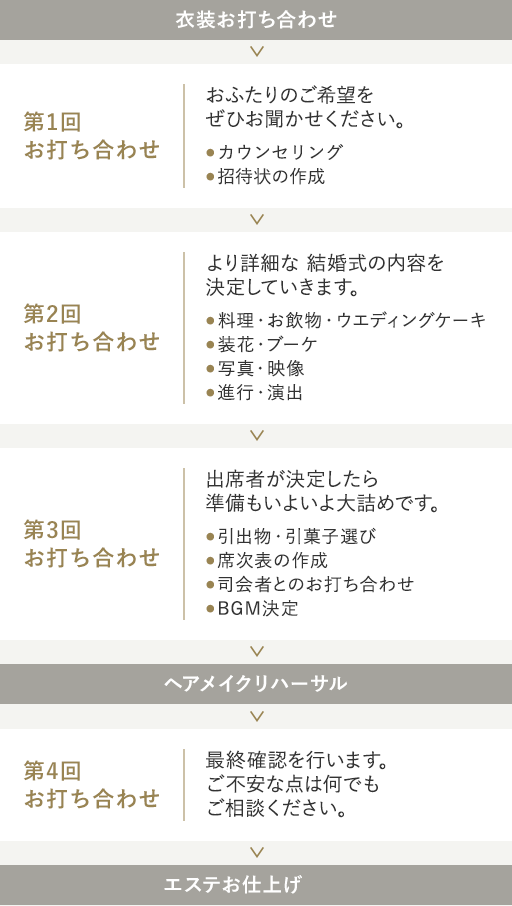 衣装お打ち合わせ

第1回
お打ち合わせ

おふたりのご希望を
ぜひお聞かせください。

●カウンセリング
●招待状の作成

第2回
お打ち合わせ

より詳細な 結婚式の内容を
決定していきます。

●料理・お飲物・ウエディングケーキ
●装花・ブーケ
●写真・映像
●進行・演出

第3回
お打ち合わせ

出席者が決定したら
準備もいよいよ大詰めです。

●引出物・引菓子選び
●席次表の作成
●司会者とのお打ち合わせ
●BGM決定

ヘアメイクリハーサル

第4回
お打ち合わせ

最終確認を行います。
ご不安な点は何でも
ご相談ください。

エステお仕上げ